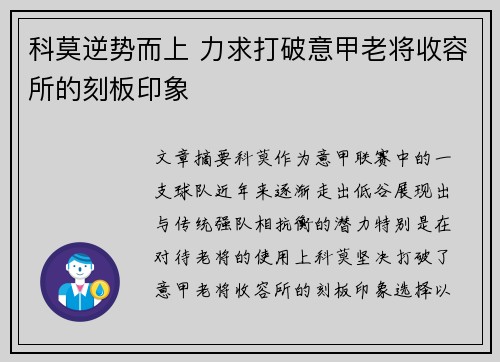 科莫逆势而上 力求打破意甲老将收容所的刻板印象

文章摘要科莫作为意甲联赛中的一支球队近年来逐渐走出低谷展现出与传统强队相抗衡的潜力特别是在对待老将的使用上科莫坚决打破了意甲老将收容所的刻板印象选择以